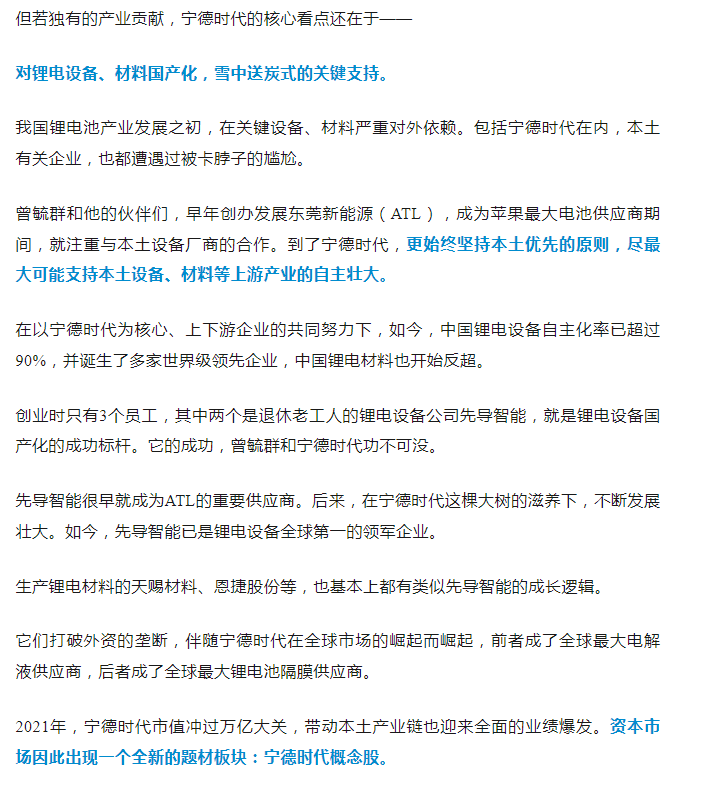 但若独有的产业贡献，宁德时代的核心看点还在于——

对锂电设备、材料国产化，雪中送炭式的关键支持。

我国锂电池产业发展之初，在关键设备、材料严重对外依赖。包括宁德时代在内，本土有关企业，也都遭遇过被卡脖子的尴尬。

曾毓群和他的伙伴们，早年创办发展东莞新能源（ATL），成为苹果最大电池供应商期间，就注重与本土设备厂商的合作。到了宁德时代，更始终坚持本土优先的原则，尽最大可能支持本土设备、材料等上游产业的自主壮大。

在以宁德时代为核心、上下游企业的共同努力下，如今，中国锂电设备自主化率已超过90%，并诞生了多家世界级领先企业，中国锂电材料也开始反超。

创业时只有3个员工，其中两个是退休老工人的锂电设备公司先导智能，就是锂电设备国产化的成功标杆。它的成功，曾毓群和宁德时代功不可没。

先导智能很早就成为ATL的重要供应商。后来，在宁德时代这棵大树的滋养下，不断发展壮大。如今，先导智能已是锂电设备全球第一的领军企业。

生产锂电材料的天赐材料、恩捷股份等，也基本上都有类似先导智能的成长逻辑。

它们打破外资的垄断，伴随宁德时代在全球市场的崛起而崛起，前者成了全球最大电解液供应商，后者成了全球最大锂电池隔膜供应商。

2021年，宁德时代市值冲过万亿大关，带动本土产业链也迎来全面的业绩爆发。资本市场因此出现一个全新的题材板块：宁德时代概念股。